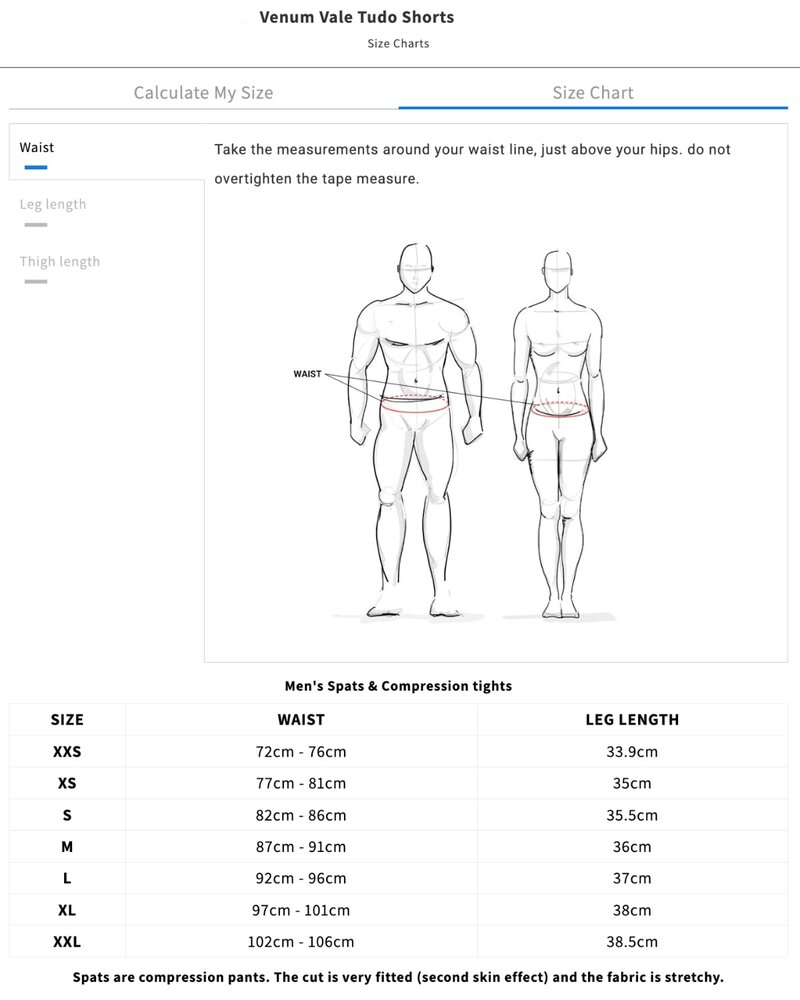 Venum Vale Tudo Shorts

Size Charts

Calculate My Size

Size Chart

Waist

Leg length

Thigh length

Take the measurements around your waist line, just above your hips. do not overtighten the tape measure.

WAIST

Men's Spats & Compression tights

| SIZE | WAIST | LEG LENGTH |
|---|---|---|
| XXS | 72cm - 76cm | 33.9cm |
| XS | 77cm - 81cm | 35cm |
| S | 82cm - 86cm | 35.5cm |
| M | 87cm - 91cm | 36cm |
| L | 92cm - 96cm | 37cm |
| XL | 97cm - 101cm | 38cm |
| XXL | 102cm - 106cm | 38.5cm |

Spats are compression pants. The cut is very fitted (second skin effect) and the fabric is stretchy.